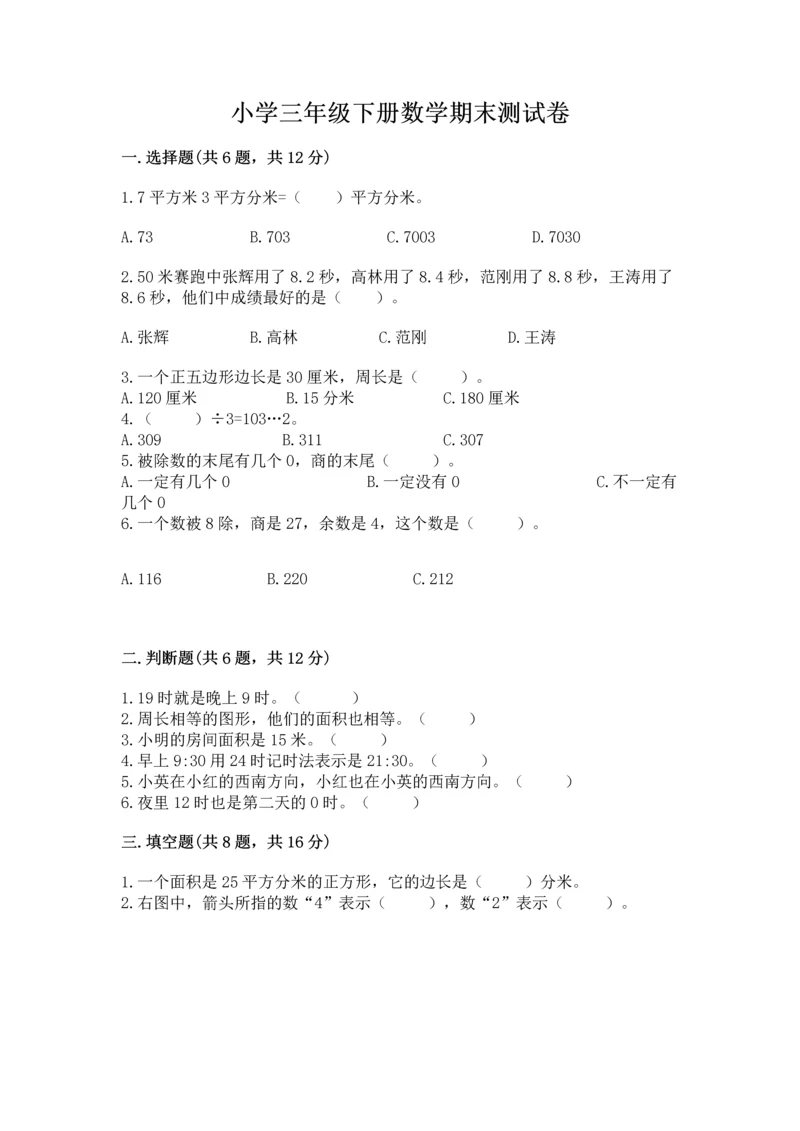 小学三年级下册数学期末测试卷

一.选择题(共6题，共12分)

1.7平方米3平方分米=（　　）平方分米。

A.73　　B.703　　C.7003　　D.7030

2.50米赛跑中张辉用了8.2秒，高林用了8.4秒，范刚用了8.8秒，王涛用了8.6秒，他们中成绩最好的是（　　）。

A.张辉　　B.高林　　C.范刚　　D.王涛

3.一个正五边形边长是30厘米，周长是（　　）。
A.120厘米　　B.15分米　　C.180厘米
4.（　　）÷3=103…2。
A.309　　B.311　　C.307
5.被除数的末尾有几个0，商的末尾（　　）。
A.一定有几个0　　B.一定没有0　　C.不一定有几个0
6.一个数被8除，商是27，余数是4，这个数是（　　）。

A.116　　B.220　　C.212

二.判断题(共6题，共12分)

1.19时就是晚上9时。（　　）
2.周长相等的图形，他们的面积也相等。（　　）
3.小明的房间面积是15米。（　　）
4.早上9:30用24时记时法表示是21:30。（　　）
5.小英在小红的西南方向，小红也在小英的西南方向。（　　）
6.夜里12时也是第二天的0时。（　　）

三.填空题(共8题，共16分)

1.一个面积是25平方分米的正方形，它的边长是（　　）分米。
2.右图中，箭头所指的数“4”表示（　　），数“2”表示（　　）。